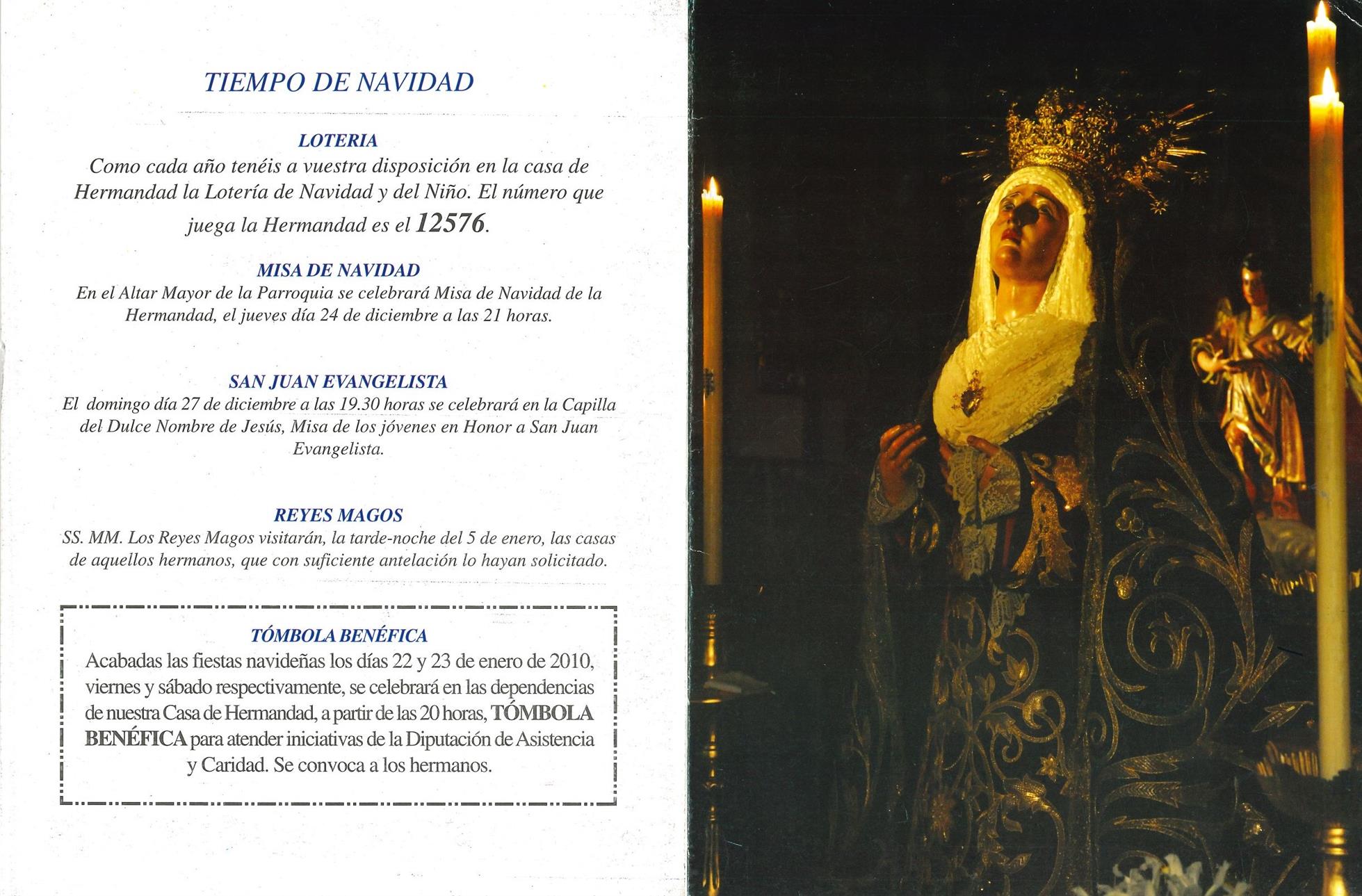 TIEMPO DE NAVIDAD

LOTERIA
Como cada año tenéis a vuestra disposición en la casa de Hermandad la Lotería de Navidad y del Niño. El número que juega la Hermandad es el 12576.

MISA DE NAVIDAD
En el Altar Mayor de la Parroquia se celebrará Misa de Navidad de la Hermandad, el jueves día 24 de diciembre a las 21 horas.

SAN JUAN EVANGELISTA
El domingo día 27 de diciembre a las 19.30 horas se celebrará en la Capilla del Dulce Nombre de Jesús, Misa de los jóvenes en Honor a San Juan Evangelista.

REYES MAGOS
SS. MM. Los Reyes Magos visitarán, la tarde-noche del 5 de enero, las casas de aquellos hermanos, que con suficiente antelación lo hayan solicitado.

TÓMBOLA BENÉFICA
Acabadas las fiestas navideñas los días 22 y 23 de enero de 2010, viernes y sábado respectivamente, se celebrará en las dependencias de nuestra Casa de Hermandad, a partir de las 20 horas, TÓMBOLA BENÉFICA para atender iniciativas de la Diputación de Asistencia y Caridad. Se convoca a los hermanos.